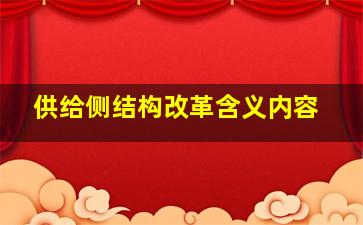 供给侧结构改革含义内容